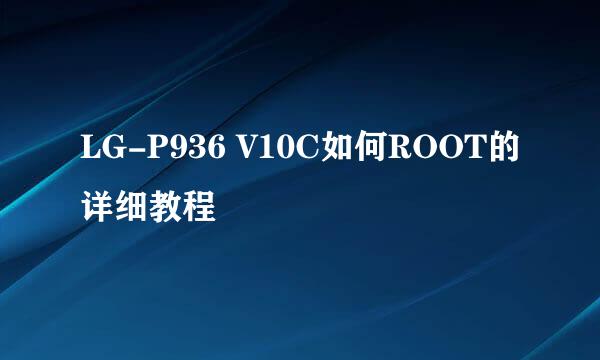 LG-P936 V10C如何ROOT的详细教程